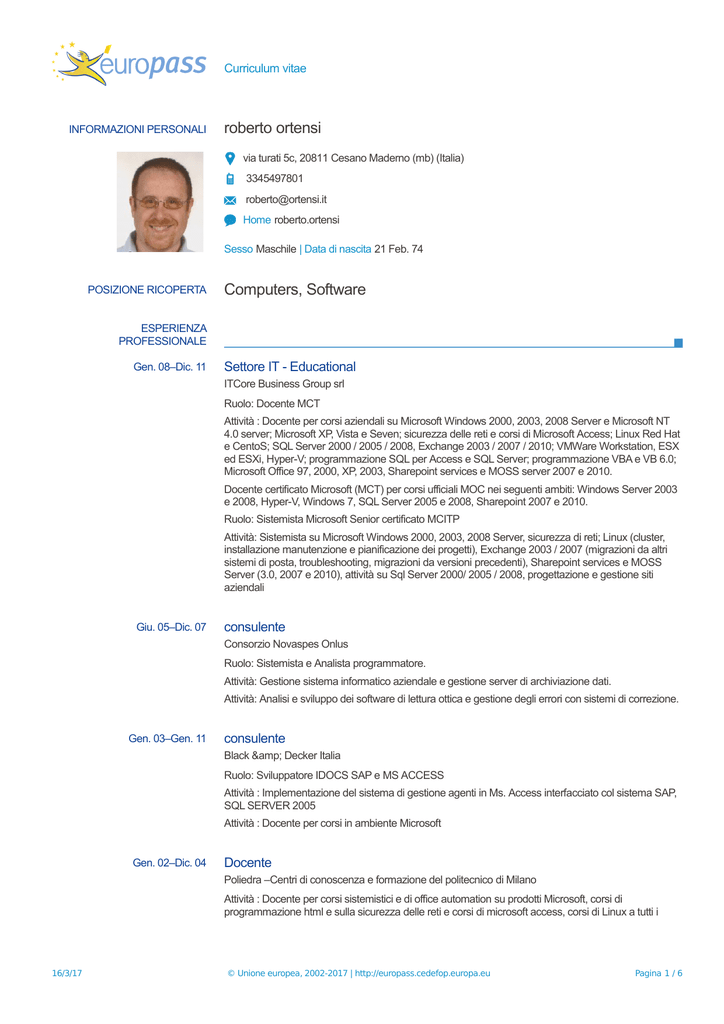 europass Curriculum vitae

INFORMAZIONI PERSONALI roberto ortensi

via turati 5c, 20811 Cesano Maderno (mb) (Italia)

3345497801

roberto@ortensi.it

Home roberto.ortensi

Sesso Maschile | Data di nascita 21 Feb. 74

POSIZIONE RICOPERTA Computers, Software

ESPERIENZA PROFESSIONALE

Gen. 08–Dic. 11 Settore IT - Educational

ITCore Business Group srl

Ruolo: Docente MCT

Attività : Docente per corsi aziendali su Microsoft Windows 2000, 2003, 2008 Server e Microsoft NT 4.0 server; Microsoft XP, Vista e Seven; sicurezza delle reti e corsi di Microsoft Access; Linux Red Hat e CentoS; SQL Server 2000 / 2005 / 2008, Exchange 2003 / 2007 / 2010; VMWare Workstation, ESX ed ESXi, Hyper-V; programmazione SQL per Access e SQL Server; programmazione VBA e VB 6.0; Microsoft Office 97, 2000, XP, 2003, Sharepoint services e MOSS server 2007 e 2010.

Docente certificato Microsoft (MCT) per corsi ufficiali MOC nei seguenti ambiti: Windows Server 2003 e 2008, Hyper-V, Windows 7, SQL Server 2005 e 2008, Sharepoint 2007 e 2010.

Ruolo: Sistemista Microsoft Senior certificato MCITP

Attività: Sistemista su Microsoft Windows 2000, 2003, 2008 Server, sicurezza di reti; Linux (cluster, installazione manutenzione e pianificazione dei progetti), Exchange 2003 / 2007 (migrazioni da altri sistemi di posta, troubleshooting, migrazioni da versioni precedenti), Sharepoint services e MOSS Server (3.0, 2007 e 2010), attività su Sql Server 2000/ 2005 / 2008, progettazione e gestione siti aziendali

Giu. 05–Dic. 07 consulente

Consorzio Novaspes Onlus

Ruolo: Sistemista e Analista programmatore.

Attività: Gestione sistema informatico aziendale e gestione server di archiviazione dati.

Attività: Analisi e sviluppo dei software di lettura ottica e gestione degli errori con sistemi di correzione.

Gen. 03–Gen. 11 consulente

Black &amp; Decker Italia

Ruolo: Sviluppatore IDOCS SAP e MS ACCESS

Attività : Implementazione del sistema di gestione agenti in Ms. Access interfacciato col sistema SAP, SQL SERVER 2005

Attività : Docente per corsi in ambiente Microsoft

Gen. 02–Dic. 04 Docente

Poliedra –Centri di conoscenza e formazione del politecnico di Milano

Attività : Docente per corsi sistemistici e di office automation su prodotti Microsoft, corsi di programmazione html e sulla sicurezza delle reti e corsi di microsoft access, corsi di Linux a tutti i

16/3/17 © Unione europea, 2002-2017 | http://europass.cedefop.europa.eu Pagina 1 / 6